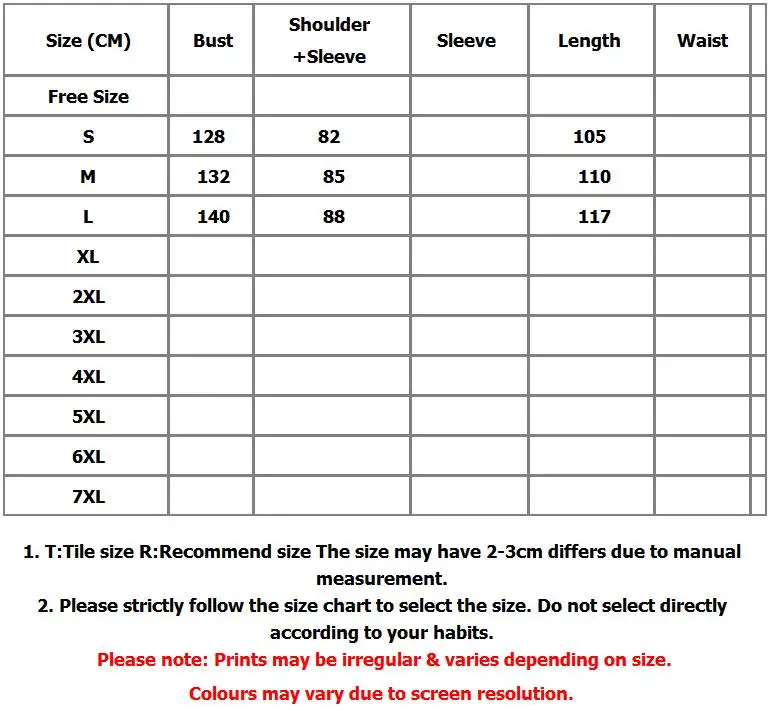 | Size (CM) | Bust | Shoulder +Sleeve | Sleeve | Length | Waist |
|---|---|---|---|---|---|
| Free Size | | | | | |
| S | 128 | 82 | | 105 | |
| M | 132 | 85 | | 110 | |
| L | 140 | 88 | | 117 | |
| XL | | | | | |
| 2XL | | | | | |
| 3XL | | | | | |
| 4XL | | | | | |
| 5XL | | | | | |
| 6XL | | | | | |
| 7XL | | | | | |

1. T:Tile size R:Recommend size The size may have 2-3cm differs due to manual measurement.
2. Please strictly follow the size chart to select the size. Do not select directly according to your habits.
Please note: Prints may be irregular & varies depending on size.
Colours may vary due to screen resolution.